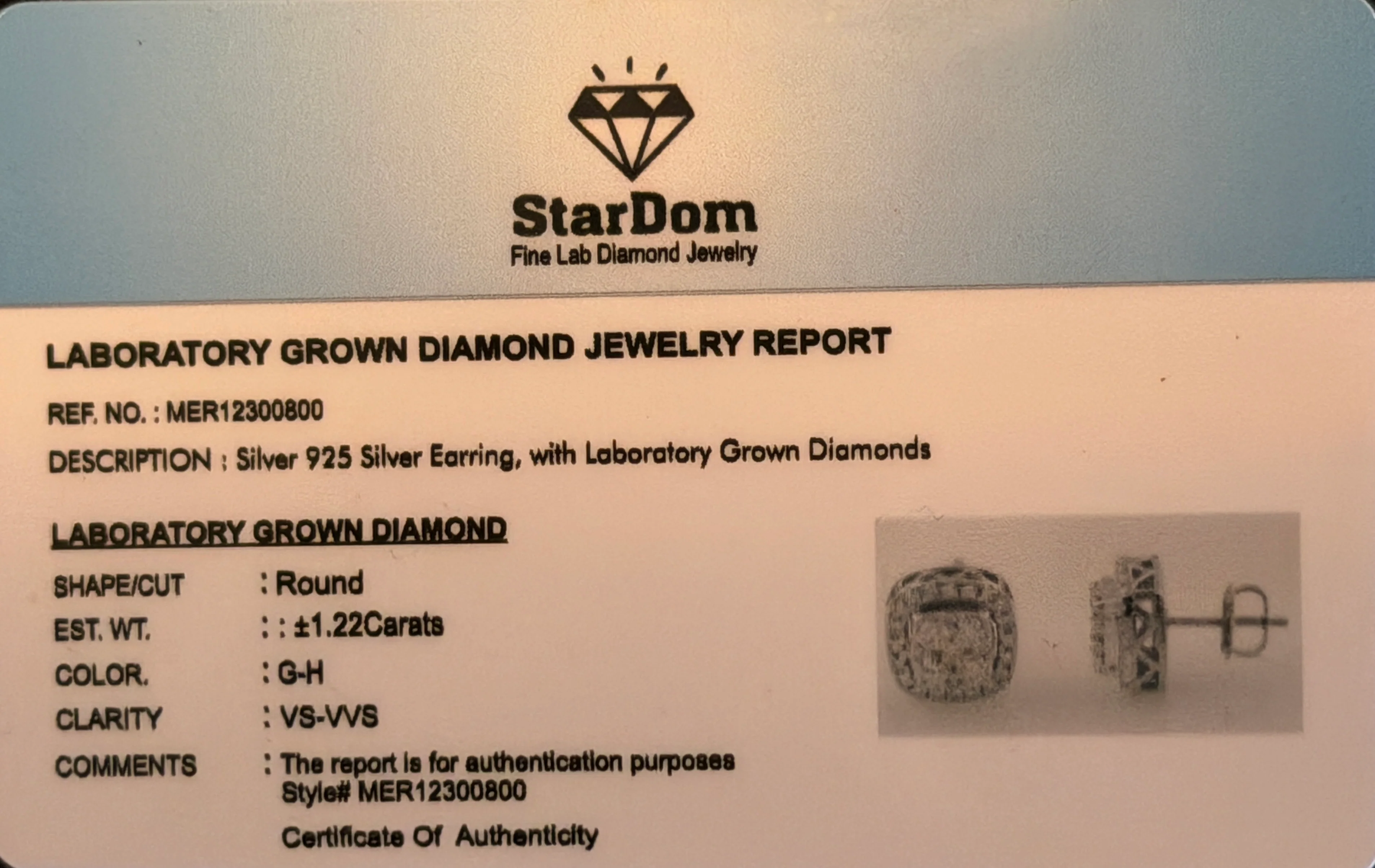 StarDom
Fine Lab Diamond Jewelry

LABORATORY GROWN DIAMOND JEWELRY REPORT

REF. NO. : MER12300800

DESCRIPTION : Silver 925 Silver Earring, with Laboratory Grown Diamonds

LABORATORY GROWN DIAMOND

SHAPE/CUT : Round
EST. WT. : : ±1.22Carats
COLOR. : G-H
CLARITY : VS-VVS
COMMENTS : The report is for authentication purposes
Style# MER12300800
Certificate Of Authenticity